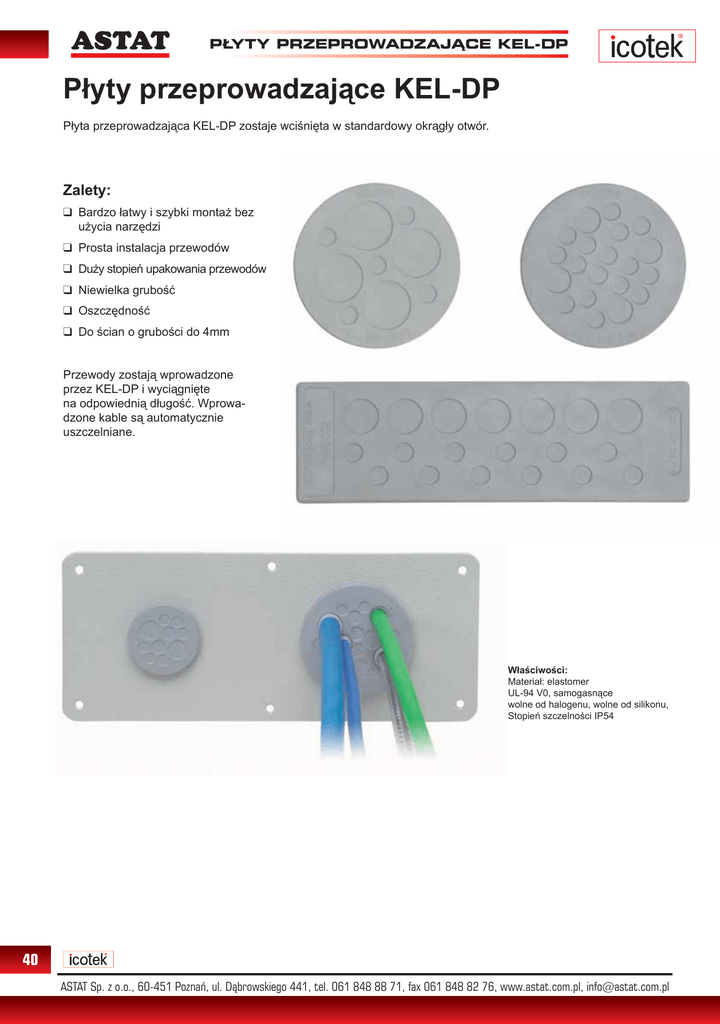 ASTAT

PŁYTY PRZEPROWADZAJĄCE KEL-DP

icotek®

Płyty przeprowadzające KEL-DP

Płyta przeprowadzająca KEL-DP zostaje wciśnięta w standardowy okrągły otwór.

Zalety:

❑ Bardzo łatwy i szybki montaż bez użycia narzędzi
❑ Prosta instalacja przewodów
❑ Duży stopień upakowania przewodów
❑ Niewielka grubość
❑ Oszczędność
❑ Do ścian o grubości do 4mm

Przewody zostają wprowadzone przez KEL-DP i wyciągnięte na odpowiednią długość. Wprowadzone kable są automatycznie uszczelniane.

Właściwości:
Materiał: elastomer
UL-94 V0, samogasnące
wolne od halogenu, wolne od silikonu,
Stopień szczelności IP54

40

icotek

ASTAT Sp. z o.o., 60-451 Poznań, ul. Dąbrowskiego 441, tel. 061 848 88 71, fax 061 848 82 76, www.astat.com.pl, info@astat.com.pl